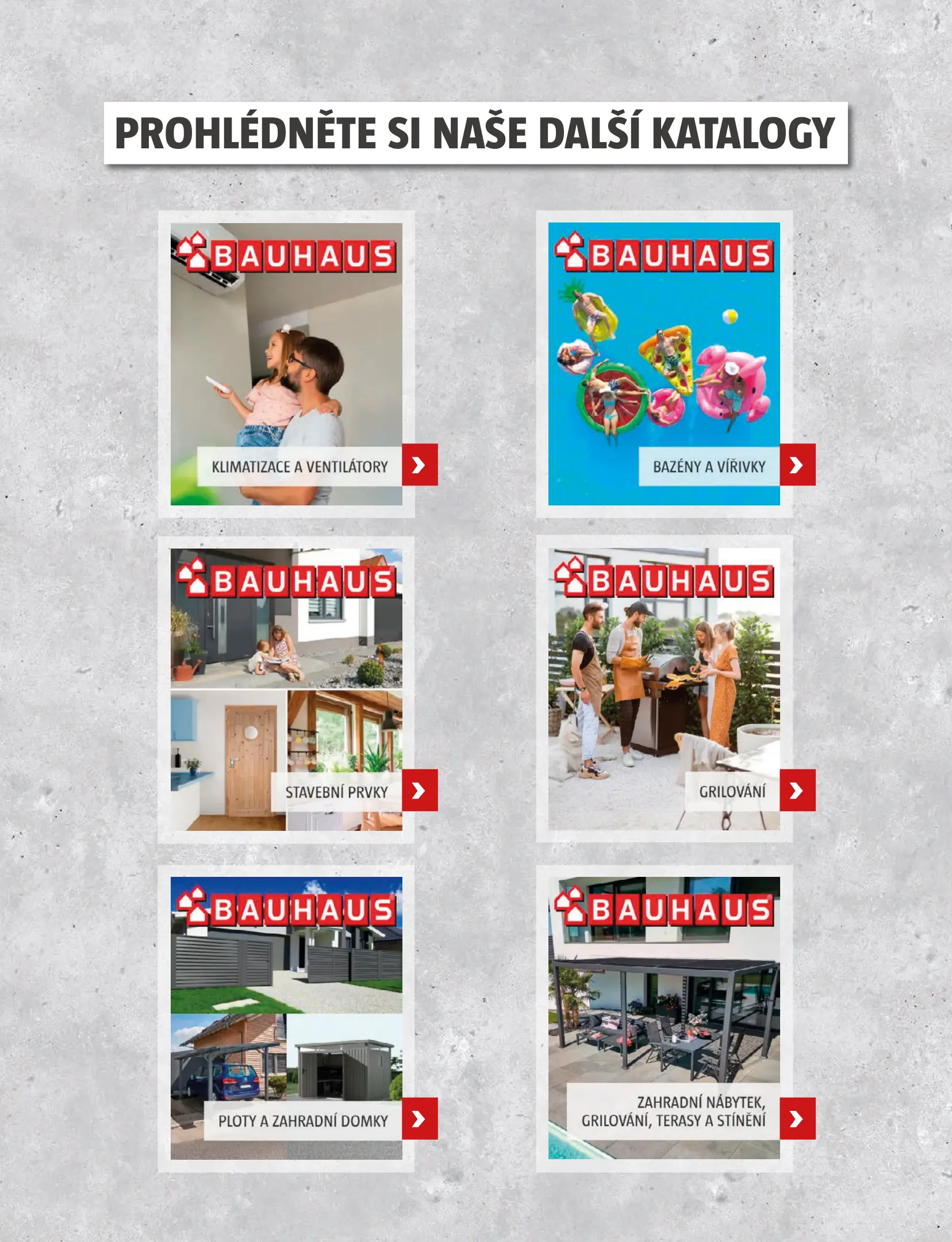 PROHLÉDNĚTE SI NAŠE DALŠÍ KATALOGY

BAUHAUS

KLIMATIZACE A VENTILÁTORY

BAUHAUS

BAZÉNY A VÍŘIVKY

BAUHAUS

STAVEBNÍ PRVKY

BAUHAUS

GRILOVÁNÍ

BAUHAUS

PLOTY A ZAHRADNÍ DOMKY

BAUHAUS

ZAHRADNÍ NÁBYTEK, GRILOVÁNÍ, TERASY A STÍNĚNÍ